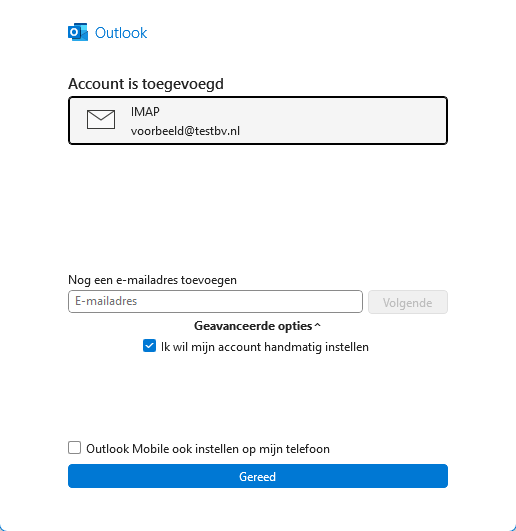 Outlook

Account is toegevoegd

IMAP
voorbeeld@testbv.nl

Nog een e-mailadres toevoegen

E-mailadres

Volgende

Geavanceerde opties ^

Ik wil mijn account handmatig instellen

Outlook Mobile ook instellen op mijn telefoon

Gereed